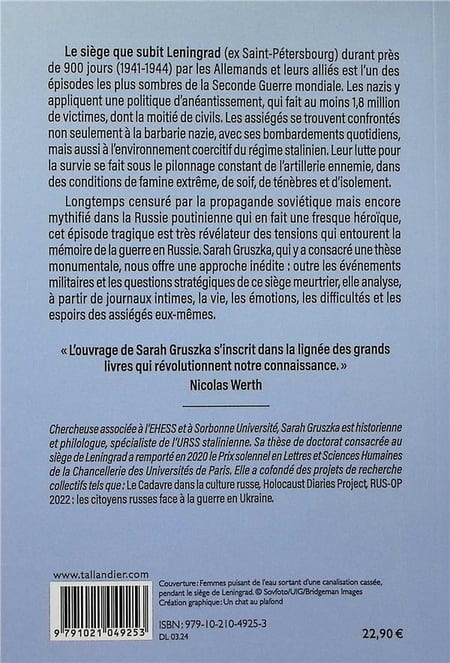 Le siège que subit Leningrad (ex Saint-Pétersbourg) durant près de 900 jours (1941-1944) par les Allemands et leurs alliés est l'un des épisodes les plus sombres de la Seconde Guerre mondiale. Les nazis y appliquent une politique d'anéantissement, qui fait au moins 1,8 million de victimes, dont la moitié de civils. Les assiégés se trouvent confrontés non seulement à la barbarie nazie, avec ses bombardements quotidiens, mais aussi à l'environnement coercitif du régime stalinien. Leur lutte pour la survie se fait sous le pilonnage constant de l'artillerie ennemie, dans des conditions de famine extrême, de soif, de ténèbres et d'isolement.

Longtemps censuré par la propagande soviétique mais encore mythifié dans la Russie poutinienne qui en fait une fresque héroïque, cet épisode tragique est très révélateur des tensions qui entourent la mémoire de la guerre en Russie. Sarah Gruszka, qui y a consacré une thèse monumentale, nous offre une approche inédite : outre les événements militaires et les questions stratégiques de ce siège meurtrier, elle analyse, à partir de journaux intimes, la vie, les émotions, les difficultés et les espoirs des assiégés eux-mêmes.

« L'ouvrage de Sarah Gruszka s'inscrit dans la lignée des grands livres qui révolutionnent notre connaissance. »
Nicolas Werth

Chercheuse associée à l'EHESS et à Sorbonne Université, Sarah Gruszka est historienne et philologue, spécialiste de l'URSS stalinienne. Sa thèse de doctorat consacrée au siège de Leningrad a remporté en 2020 le Prix solennel en Lettres et Sciences Humaines de la Chancellerie des Universités de Paris. Elle a cofondé des projets de recherche collectifs tels que : Le Cadavre dans la culture russe, Holocaust Diaries Project, RUS-OP 2022 : les citoyens russes face à la guerre en Ukraine.

www.tallandier.com

9 791021 049253

Couverture : Femmes puisant de l'eau sortant d'une canalisation cassée, pendant le siège de Leningrad. © Sovfoto/UIG/Bridgeman Images
Création graphique : Un chat au plafond

ISBN : 979-10-210-4925-3
DL 03.24

22,90 €